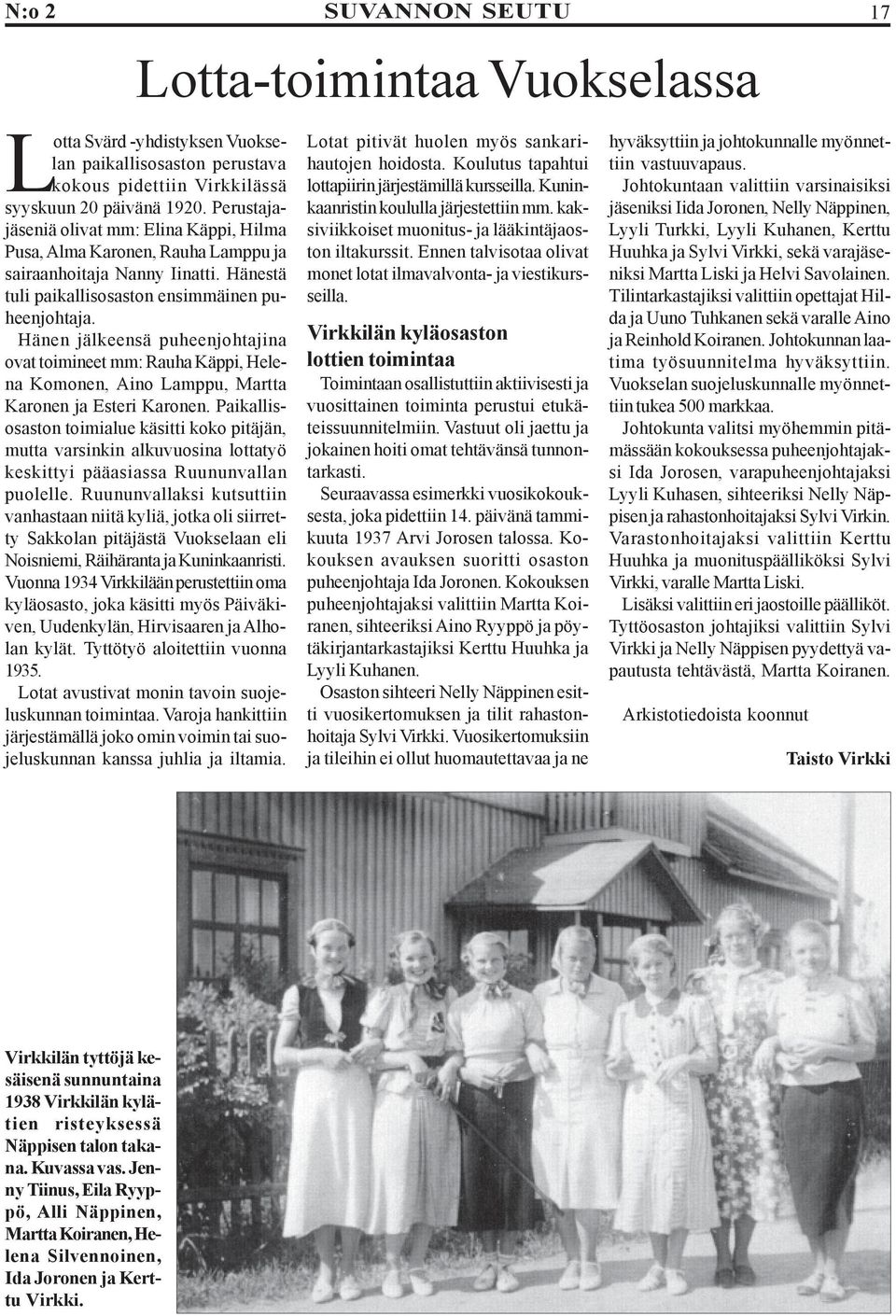 N:o 2 SUVANNON SEUTU 17

Lotta-toimintaa Vuokselassa

Lotta Svärd -yhdistyksen Vuokselan paikallisosaston perustava kokous pidettiin Virkkilässä syyskuun 20 päivänä 1920. Perustajajäseniä olivat mm: Elina Käppi, Hilma Pusa, Alma Karonen, Rauha Lamppu ja sairaanhoitaja Nanny Iinatti. Hänestä tuli paikallisosaston ensimmäinen puheenjohtaja.

Hänen jälkeensä puheenjohtajina ovat toimineet mm: Rauha Käppi, Helena Komonen, Aino Lamppu, Martta Karonen ja Esteri Karonen. Paikallisosaston toimialue käsitti koko pitäjän, mutta varsinkin alkuvuosina lottatyö keskittyi pääasiassa Ruununvallan puolelle. Ruununvallaksi kutsuttiin vanhastaan niitä kyliä, jotka oli siirretty Sakkolan pitäjästä Vuokselaan eli Noisniemi, Räihäranta ja Kuninkaanristi. Vuonna 1934 Virkkilään perustettiin oma kyläosasto, joka käsitti myös Päiväkiven, Uudenkylän, Hirvisaaren ja Alholan kylät. Tyttötyö aloitettiin vuonna 1935.

Lotat avustivat monin tavoin suojeluskunnan toimintaa. Varoja hankittiin järjestämällä joko omin voimin tai suojeluskunnan kanssa juhlia ja iltamia.

Lotat pitivät huolen myös sankarihautojen hoidosta. Koulutus tapahtui lottapiirin järjestämillä kursseilla. Kuninkaanristin koululla järjestettiin mm. kaksiviikkoiset muonitus- ja lääkintäjaoston iltakurssit. Ennen talvisotaa olivat monet lotat ilmavalvonta- ja viestikursseilla.

Virkkilän kyläosaston lottien toimintaa

Toimintaan osallistuttiin aktiivisesti ja vuosittainen toiminta perustui etukäteissuunnitelmiin. Vastuut oli jaettu ja jokainen hoiti omat tehtävänsä tunnontarkasti.

Seuraavassa esimerkki vuosikokouksesta, joka pidettiin 14. päivänä tammikuuta 1937 Arvi Jorosen talossa. Kokouksen avauksen suoritti osaston puheenjohtaja Ida Joronen. Kokouksen puheenjohtajaksi valittiin Martta Koiranen, sihteeriksi Aino Ryyppö ja pöytäkirjantarkastajiksi Kerttu Huuhka ja Lyyli Kuhanen.

Osaston sihteeri Nelly Näppinen esitti vuosikertomuksen ja tilit rahastonhoitaja Sylvi Virkki. Vuosikertomuksiin ja tileihin ei ollut huomautettavaa ja ne hyväksyttiin ja johtokunnalle myönnettiin vastuuvapaus.

Johtokuntaan valittiin varsinaisiksi jäseniksi Iida Joronen, Nelly Näppinen, Lyyli Turkki, Lyyli Kuhanen, Kerttu Huuhka ja Sylvi Virkki, sekä varajäseniksi Martta Liski ja Helvi Savolainen. Tilintarkastajiksi valittiin opettajat Hilda ja Uuno Tuhkanen sekä varalle Aino ja Reinhold Koiranen. Johtokunnan laatima työsuunnitelma hyväksyttiin. Vuokselan suojeluskunnalle myönnettiin tukea 500 markkaa.

Johtokunta valitsi myöhemmin pitämässään kokouksessa puheenjohtajaksi Ida Jorosen, varapuheenjohtajaksi Lyyli Kuhasen, sihteeriksi Nelly Näppisen ja rahastonhoitajaksi Sylvi Virkin. Varastonhoitajaksi valittiin Kerttu Huuhka ja muonituspäälliköksi Sylvi Virkki, varalle Martta Liski.

Lisäksi valittiin eri jaostoille päälliköt. Tyttöosaston johtajiksi valittiin Sylvi Virkki ja Nelly Näppisen pyydettyä vapautusta tehtävästä, Martta Koiranen.

Arkistotiedoista koonnut

Taisto Virkki

Virkkilän tyttöjä kesäisenä sunnuntaina 1938 Virkkilän kylätien risteyksessä Näppisen talon takana. Kuvassa vas. Jenny Tiinus, Eila Ryyppö, Alli Näppinen, Martta Koiranen, Helena Silvennoinen, Ida Joronen ja Kerttu Virkki.